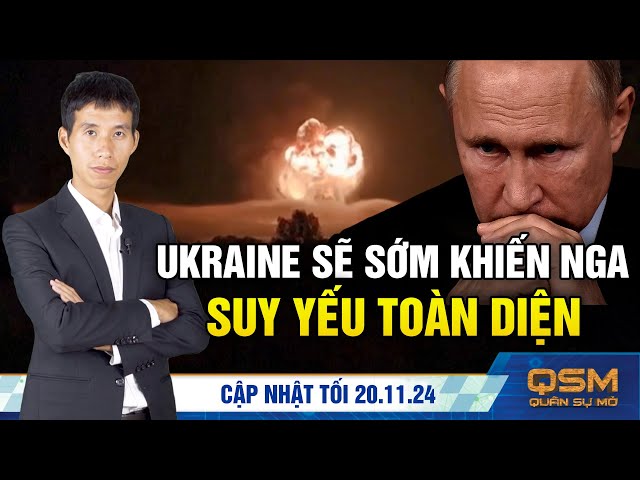 UKRAINE SẼ SỚM KHIẾN NGA
SUY YẾU TOÀN DIỆN

CẬP NHẬT TỐI 20.11.24

QSM
QUÂN SỰ MỞ